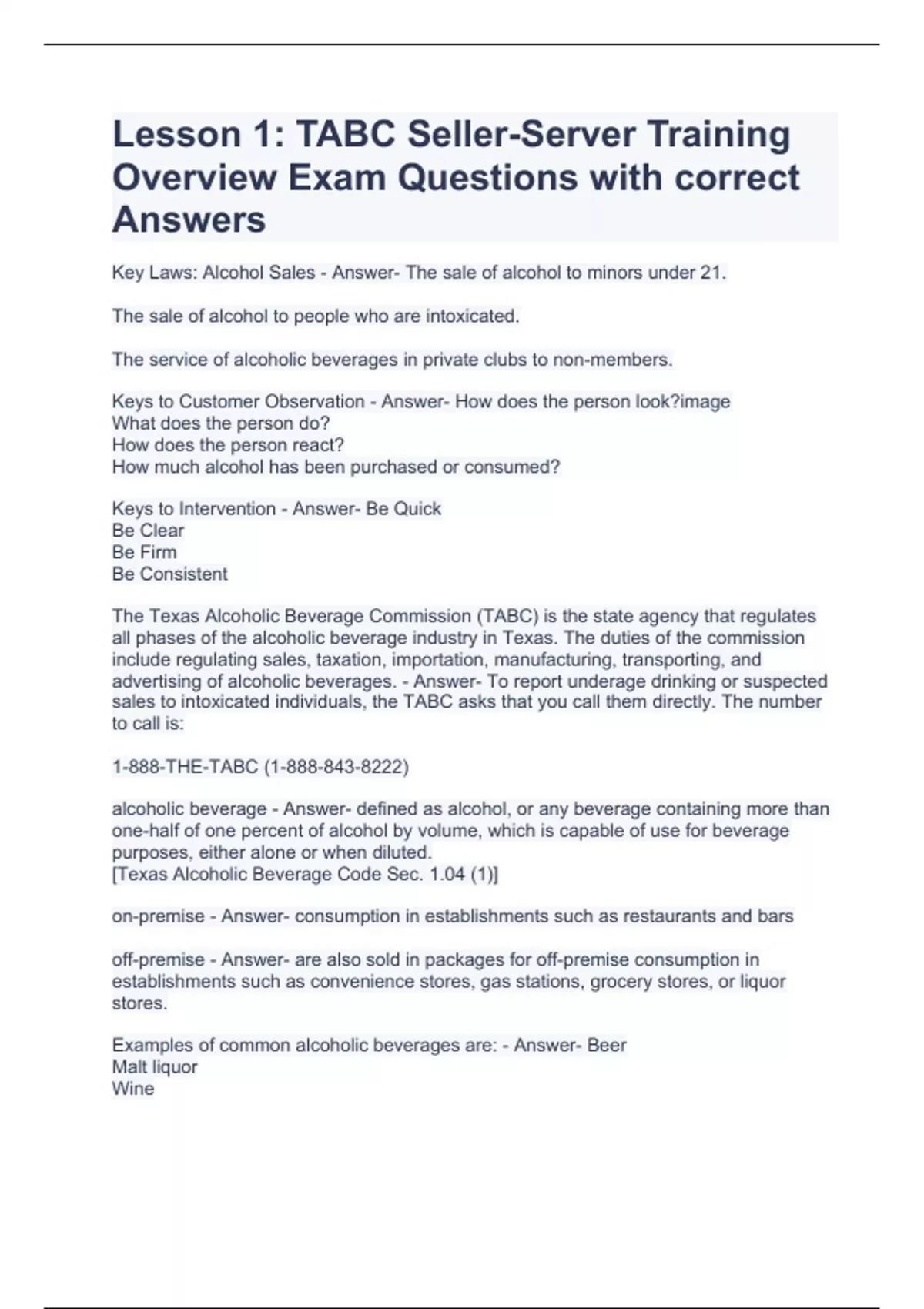 Lesson 1: TABC Seller-Server Training Overview Exam Questions with correct Answers

Key Laws: Alcohol Sales - Answer- The sale of alcohol to minors under 21.

The sale of alcohol to people who are intoxicated.

The service of alcoholic beverages in private clubs to non-members.

Keys to Customer Observation - Answer- How does the person look?image
What does the person do?
How does the person react?
How much alcohol has been purchased or consumed?

Keys to Intervention - Answer- Be Quick
Be Clear
Be Firm
Be Consistent

The Texas Alcoholic Beverage Commission (TABC) is the state agency that regulates all phases of the alcoholic beverage industry in Texas. The duties of the commission include regulating sales, taxation, importation, manufacturing, transporting, and advertising of alcoholic beverages. - Answer- To report underage drinking or suspected sales to intoxicated individuals, the TABC asks that you call them directly. The number to call is:

1-888-THE-TABC (1-888-843-8222)

alcoholic beverage - Answer- defined as alcohol, or any beverage containing more than one-half of one percent of alcohol by volume, which is capable of use for beverage purposes, either alone or when diluted.
[Texas Alcoholic Beverage Code Sec. 1.04 (1)]

on-premise - Answer- consumption in establishments such as restaurants and bars

off-premise - Answer- are also sold in packages for off-premise consumption in establishments such as convenience stores, gas stations, grocery stores, or liquor stores.

Examples of common alcoholic beverages are: - Answer- Beer
Malt liquor
Wine